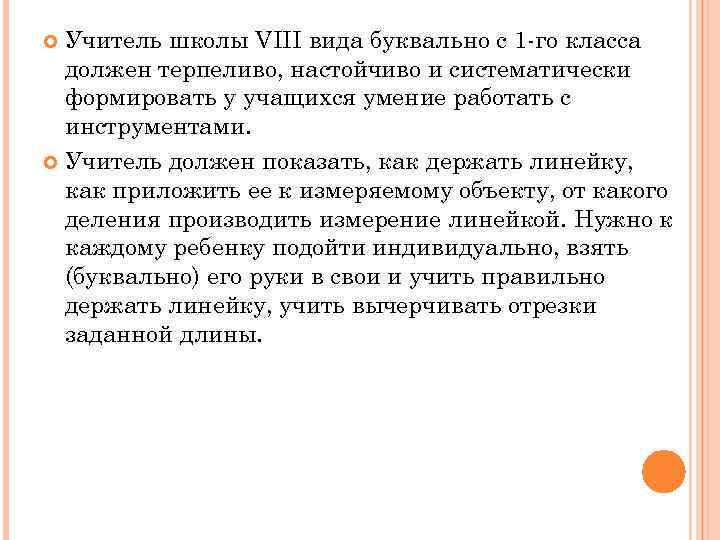 Учитель школы VIII вида буквально с 1-го класса должен терпеливо, настойчиво и систематически формировать у учащихся умение работать с инструментами.

Учитель должен показать, как держать линейку, как приложить ее к измеряемому объекту, от какого деления производить измерение линейкой. Нужно к каждому ребенку подойти индивидуально, взять (буквально) его руки в свои и учить правильно держать линейку, учить вычерчивать отрезки заданной длины.